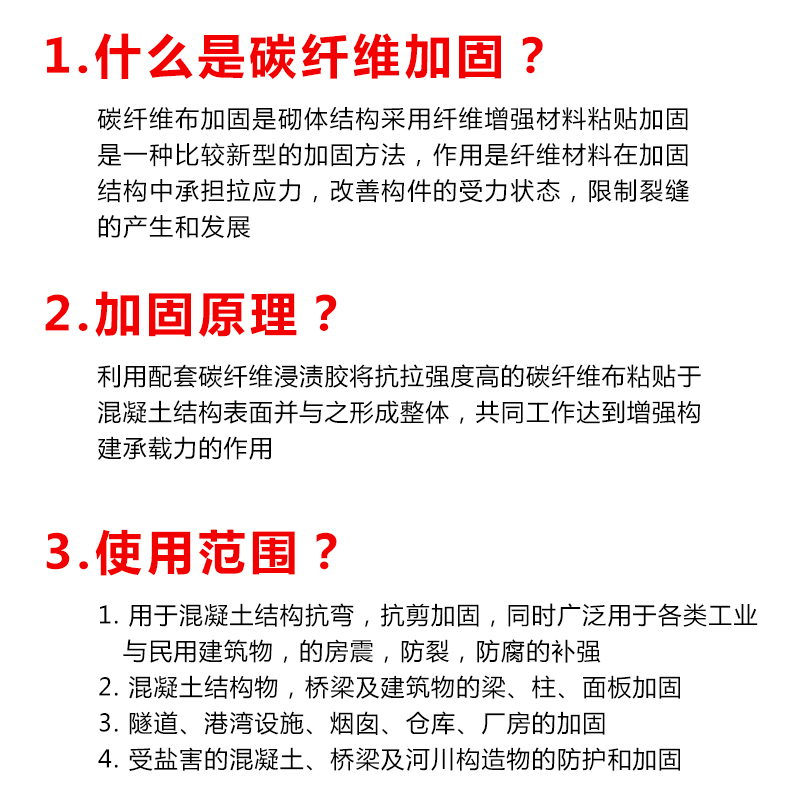 1.什么是碳纤维加固？

碳纤维布加固是砌体结构采用纤维增强材料粘贴加固是一种比较新型的加固方法，作用是纤维材料在加固结构中承担拉应力，改善构件的受力状态，限制裂缝的产生和发展

2.加固原理？

利用配套碳纤维浸渍胶将抗拉强度高的碳纤维布粘贴于混凝土结构表面并与之形成整体，共同工作达到增强构建承载力的作用

3.使用范围？

1. 用于混凝土结构抗弯，抗剪加固，同时广泛用于各类工业与民用建筑物，的房震，防裂，防腐的补强
2. 混凝土结构物，桥梁及建筑物的梁、柱、面板加固
3. 隧道、港湾设施、烟囱、仓库、厂房的加固
4. 受盐害的混凝土、桥梁及河川构造物的防护和加固